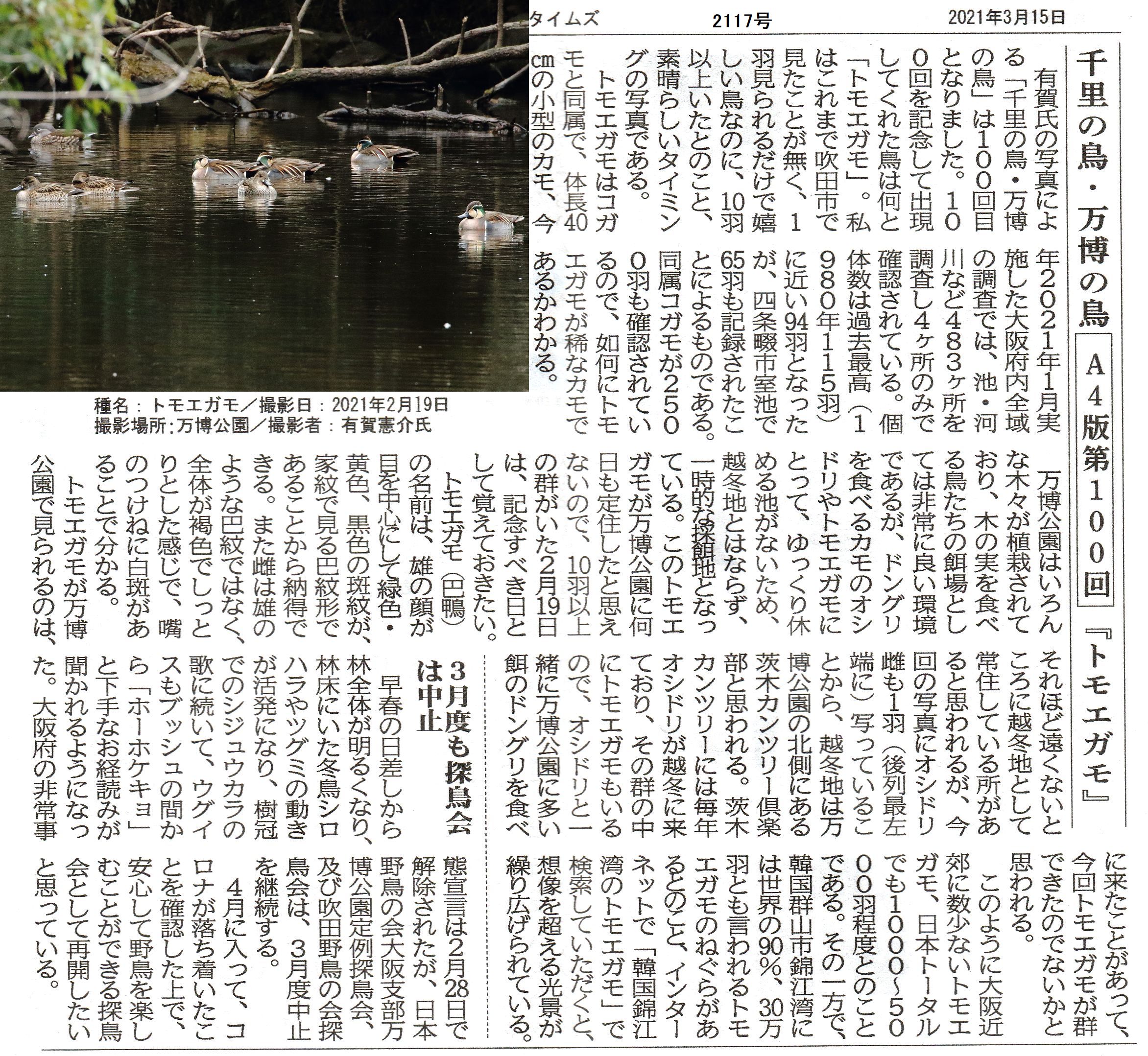 タイムズ 2117号 2021年3月15日

千里の鳥・万博の鳥

A4版第100回

『トモエガモ』

有賀氏の写真による「千里の鳥・万博の鳥」は100回目となりました。100回を記念して出現してくれた鳥は何と「トモエガモ」。私はこれまで吹田市で見たことが無く、1羽見られるだけで嬉しい鳥なのに、10羽以上いたとのこと、素晴らしいタイミングの写真である。

トモエガモはコガモと同属で、体長40cmの小型のカモ、今年2021年1月実施した大阪府内全域の調査では、池・河川など483ヶ所を調査し4ヶ所のみで確認されている。個体数は過去最高(1980年115羽)に近い94羽となったが、四条畷市室池で65羽も記録されたことによるものである。同属コガモが2500羽も確認されているので、如何にトモエガモが稀なカモであるかわかる。

万博公園はいろんな木々が植栽されており、木の実を食べる鳥たちの餌場としては非常に良い環境であるが、ドングリを食べるカモのオシドリやトモエガモにとって、ゆっくり休める池がないため、越冬地とはならず、一時的な採餌地となっている。このトモエガモが万博公園に何日も定住したと思えないので、10羽以上の群がいた2月19日は、記念すべき日として覚えておきたい。

トモエガモ(巴鴨)の名前は、雄の顔が目を中心にして緑色・黄色、黒色の斑紋が、家紋で見る巴紋形であることから納得できる。また雌は雄のような巴紋ではなく、全体が褐色でしっとりとした感じで、嘴のつけねに白斑があることで分かる。

トモエガモが万博公園で見られるのは、それほど遠くないところに越冬地として常住している所があると思われるが、今回の写真にオシドリ雌も1羽(後列最左端に)写っていることから、越冬地は万博公園の北側にある茨木カンツリー倶楽部と思われる。茨木カンツリーには毎年オシドリが越冬に来ており、その群の中にトモエガモもいるので、オシドリと一緒に万博公園に多い餌のドングリを食べに来たことがあって、今回トモエガモが群できたのでないかと思われる。

このように大阪近郊に数少ないトモエガモ、日本トータルでも1000~5000羽程度とのことである。その一方で、韓国群山市錦江湾には世界の90%、30万羽とも言われるトモエガモのねぐらがあるとのこと、インターネットで「韓国錦江湾のトモエガモ」で検索していただくと、想像を超える光景が繰り広げられている。

3月度も探鳥会は中止

早春の日差しから林全体が明るくなり、林床にいた冬鳥シロハラやツグミの動きが活発になり、樹冠でのシジュウカラの歌に続いて、ウグイスもブッシュの間から「ホーホケキョ」と下手なお経読みが聞かれるようになった。大阪府の非常事態宣言は2月28日で解除されたが、日本野鳥の会大阪支部万博公園定例探鳥会、及び吹田野鳥の会探鳥会は、3月度中止を継続する。

4月に入って、コロナが落ち着いたことを確認した上で、安心して野鳥を楽しむことができる探鳥会として再開したいと思っている。

種名:トモエガモ/撮影日:2021年2月19日
撮影場所:万博公園/撮影者:有賀憲介氏